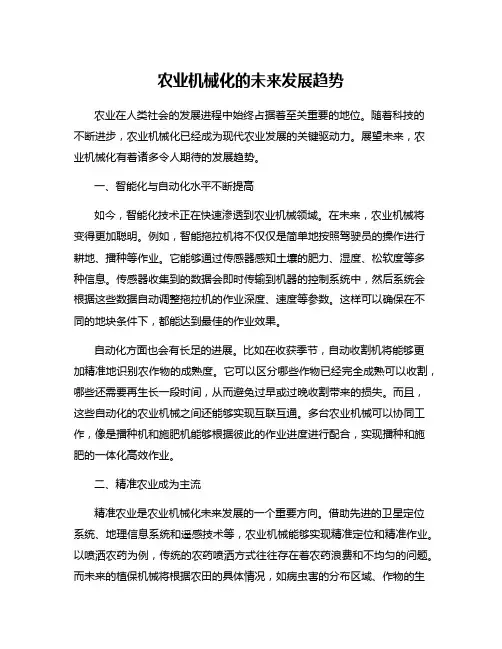 农业机械化的未来发展趋势

农业在人类社会的发展进程中始终占据着至关重要的地位。随着科技的不断进步，农业机械化已经成为现代农业发展的关键驱动力。展望未来，农业机械化有着诸多令人期待的发展趋势。

一、智能化与自动化水平不断提高

如今，智能化技术正在快速渗透到农业机械领域。在未来，农业机械将变得更加聪明。例如，智能拖拉机将不仅仅是简单地按照驾驶员的操作进行耕地、播种等作业。它能够通过传感器感知土壤的肥力、湿度、松软度等多种信息。传感器收集到的数据会即时传输到机器的控制系统中，然后系统会根据这些数据自动调整拖拉机的作业深度、速度等参数。这样可以确保在不同的地块条件下，都能达到最佳的作业效果。

自动化方面也会有长足的进展。比如在收获季节，自动收割机将能够更加精准地识别农作物的成熟度。它可以区分哪些作物已经完全成熟可以收割，哪些还需要再生长一段时间，从而避免过早或过晚收割带来的损失。而且，这些自动化的农业机械之间还能够实现互联互通。多台农业机械可以协同工作，像是播种机和施肥机能够根据彼此的作业进度进行配合，实现播种和施肥的一体化高效作业。

二、精准农业成为主流

精准农业是农业机械化未来发展的一个重要方向。借助先进的卫星定位系统、地理信息系统和遥感技术等，农业机械能够实现精准定位和精准作业。以喷洒农药为例，传统的农药喷洒方式往往存在着农药浪费和不均匀的问题。而未来的植保机械将根据农田的具体情况，如病虫害的分布区域、作物的生